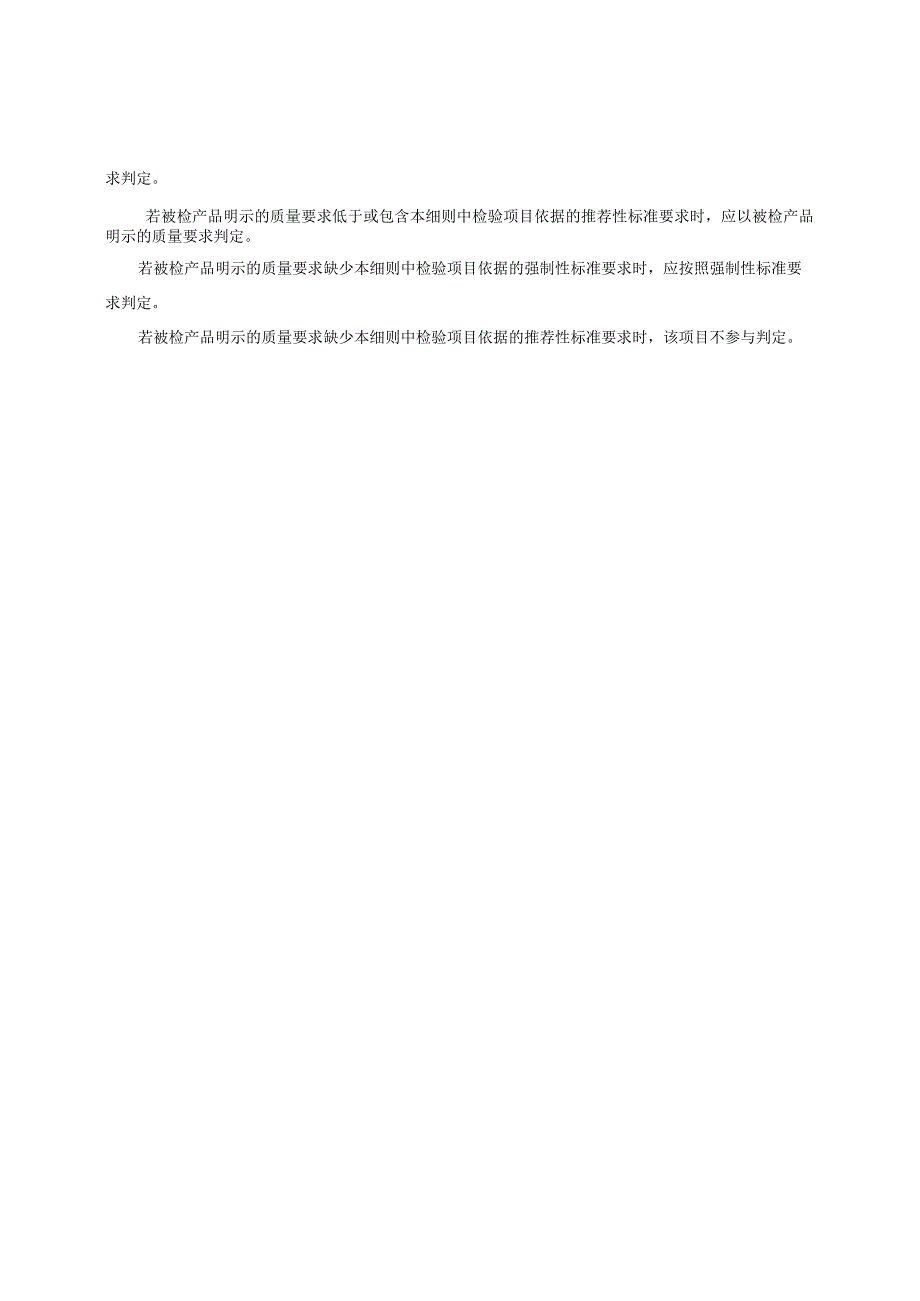 求判定。

若被检产品明示的质量要求低于或包含本细则中检验项目依据的推荐性标准要求时，应以被检产品明示的质量要求判定。

若被检产品明示的质量要求缺少本细则中检验项目依据的强制性标准要求时，应按照强制性标准要求判定。

若被检产品明示的质量要求缺少本细则中检验项目依据的推荐性标准要求时，该项目不参与判定。